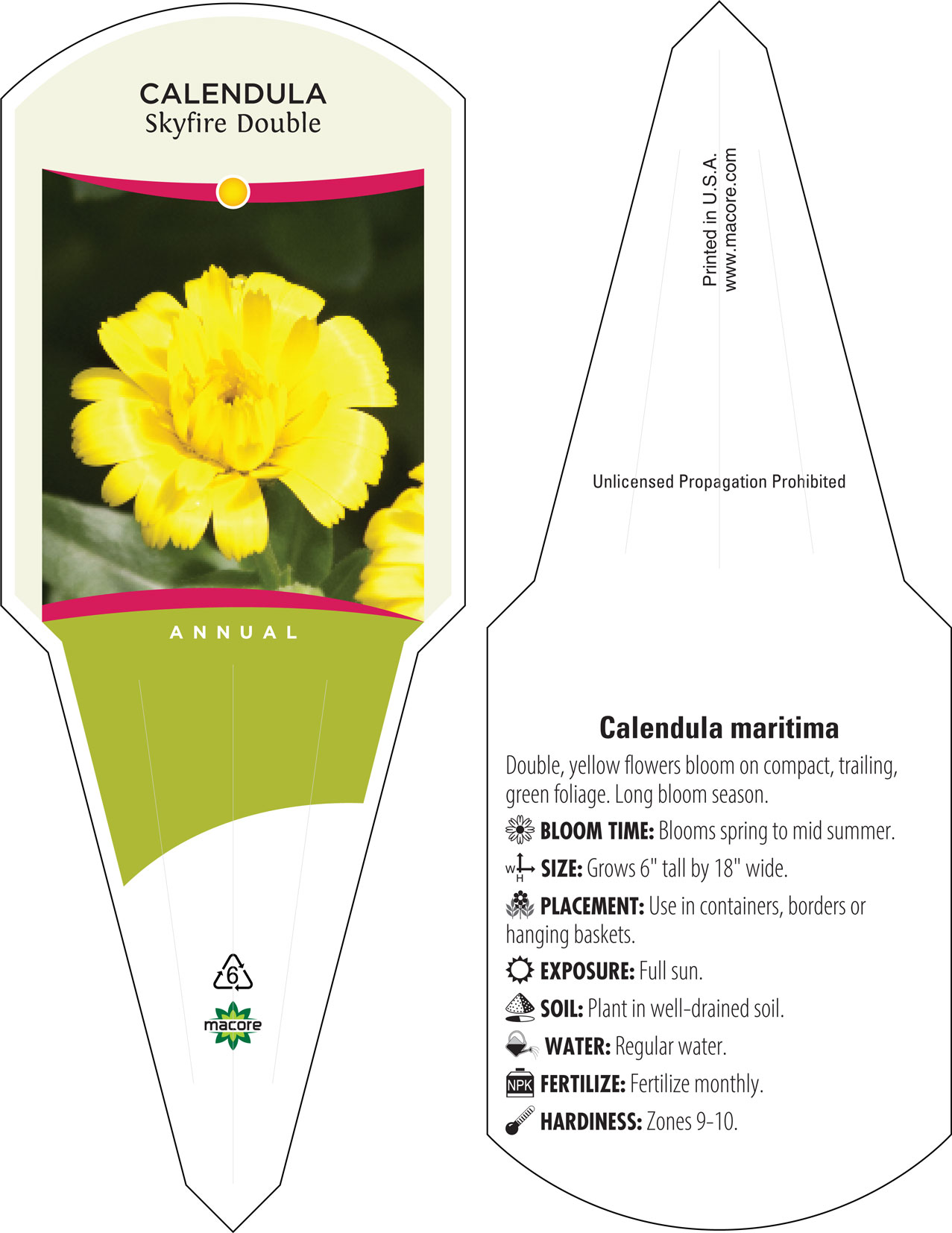 CALENDULA
Skyfire Double

ANNUAL

6

macore

Printed in U.S.A.
www.macore.com

Unlicensed Propagation Prohibited

Calendula maritima

Double, yellow flowers bloom on compact, trailing, green foliage. Long bloom season.

BLOOM TIME: Blooms spring to mid summer.

W H SIZE: Grows 6" tall by 18" wide.

PLACEMENT: Use in containers, borders or hanging baskets.

EXPOSURE: Full sun.

SOIL: Plant in well-drained soil.

WATER: Regular water.

NPK FERTILIZE: Fertilize monthly.

HARDINESS: Zones 9-10.